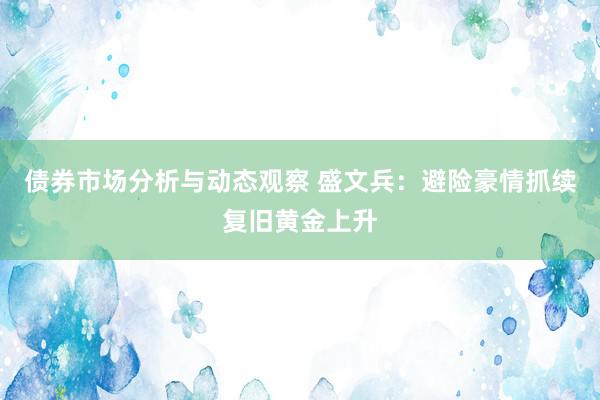 债券市场分析与动态观察 盛文兵：避险豪情抓续复旧黄金上升